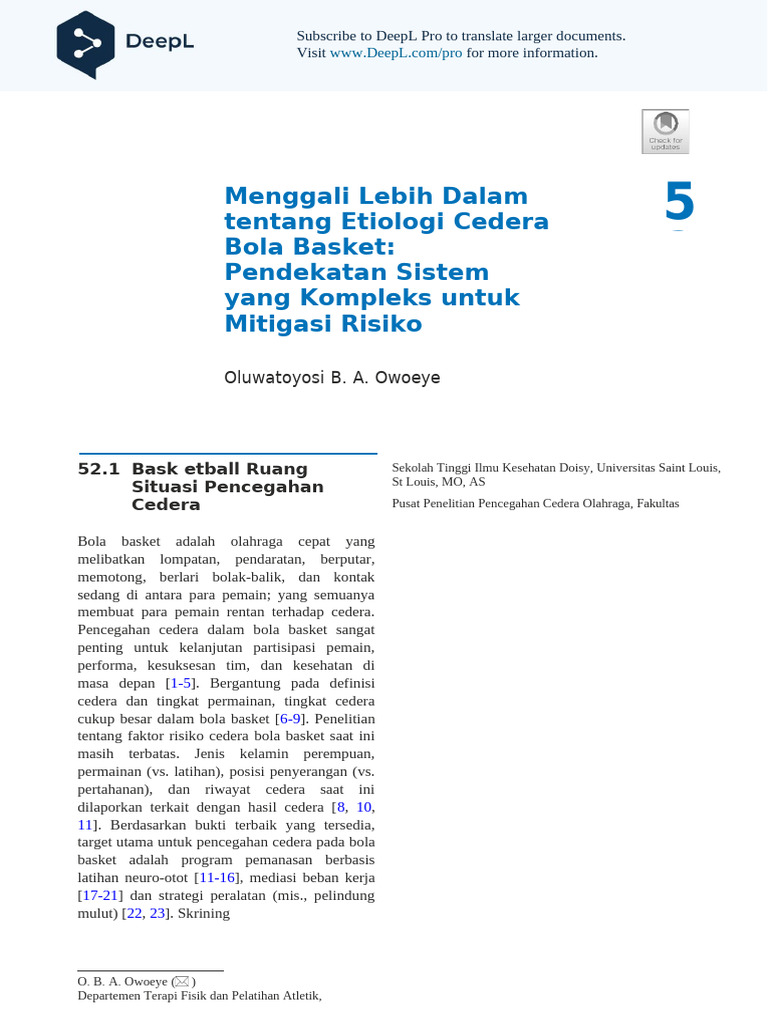 DeepL

Subscribe to DeepL Pro to translate larger documents. Visit www.DeepL.com/pro for more information.

Check for updates

Menggali Lebih Dalam tentang Etiologi Cedera Bola Basket: Pendekatan Sistem yang Kompleks untuk Mitigasi Risiko

5

Oluwatoyosi B. A. Owoeye

52.1 Bask etball Ruang Situasi Pencegahan Cedera

Bola basket adalah olahraga cepat yang melibatkan lompatan, pendaratan, berputar, memotong, berlari bolak-balik, dan kontak sedang di antara para pemain; yang semuanya membuat para pemain rentan terhadap cedera. Pencegahan cedera dalam bola basket sangat penting untuk kelanjutan partisipasi pemain, performa, kesuksesan tim, dan kesehatan di masa depan [1-5]. Bergantung pada definisi cedera dan tingkat permainan, tingkat cedera cukup besar dalam bola basket [6-9]. Penelitian tentang faktor risiko cedera bola basket saat ini masih terbatas. Jenis kelamin perempuan, permainan (vs. latihan), posisi penyerangan (vs. pertahanan), dan riwayat cedera saat ini dilaporkan terkait dengan hasil cedera [8, 10, 11]. Berdasarkan bukti terbaik yang tersedia, target utama untuk pencegahan cedera pada bola basket adalah program pemanasan berbasis latihan neuro-otot [11-16], mediasi beban kerja [17-21] dan strategi peralatan (mis., pelindung mulut) [22, 23]. Skrining

O. B. A. Owoeye (✉)
Departemen Terapi Fisik dan Pelatihan Atletik,

Sekolah Tinggi Ilmu Kesehatan Doisy, Universitas Saint Louis, St Louis, MO, AS

Pusat Penelitian Pencegahan Cedera Olahraga, Fakultas